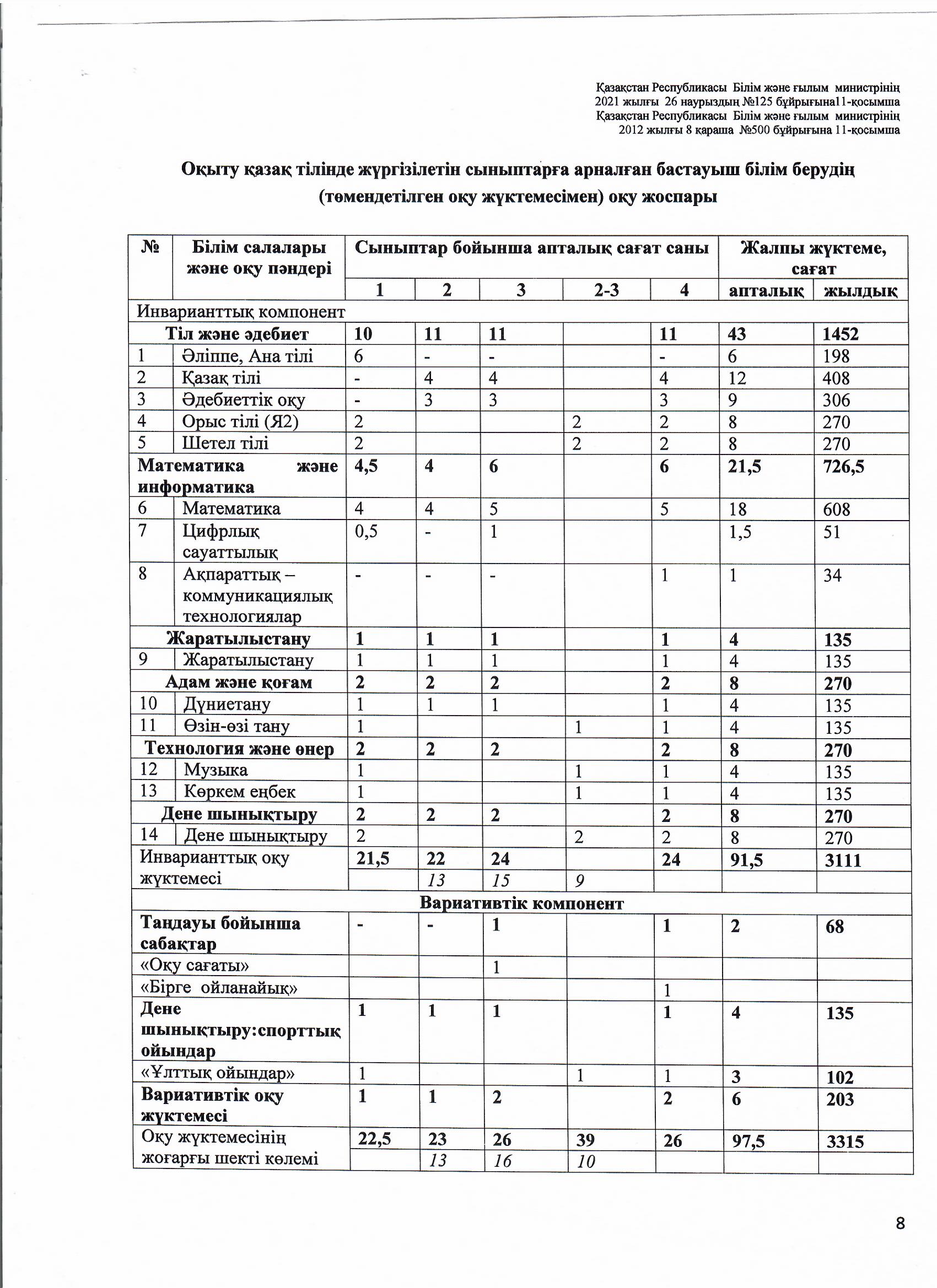 Қазақстан Республикасы Білім және ғылым министрінің
2021 жылғы 26 наурыздың №125 бұйрығына11-қосымша
Қазақстан Республикасы Білім және ғылым министрінің
2012 жылғы 8 қараша №500 бұйрығына 11-қосымша

Оқыту қазақ тілінде жүргізілетін сыныптарға арналған бастауыш білім берудің (төмендетілген оқу жүктемесімен) оқу жоспары

| № | Білім салалары және оқу пәндері | Сыныптар бойынша апталық сағат саны | | | | | Жалпы жүктеме, сағат | |
|---|---|---|---|---|---|---|---|---|
| | | 1 | 2 | 3 | 2-3 | 4 | апталық | жылдық |
| Инварианттық компонент | | | | | | | | |
| Тіл және әдебиет | | 10 | 11 | 11 | | 11 | 43 | 1452 |
| 1 | Әліппе, Ана тілі | 6 | - | - | | - | 6 | 198 |
| 2 | Қазақ тілі | - | 4 | 4 | | 4 | 12 | 408 |
| 3 | Әдебиеттік оқу | - | 3 | 3 | | 3 | 9 | 306 |
| 4 | Орыс тілі (Я2) | 2 | | | 2 | 2 | 8 | 270 |
| 5 | Шетел тілі | 2 | | | 2 | 2 | 8 | 270 |
| Математика және информатика | | 4,5 | 4 | 6 | | 6 | 21,5 | 726,5 |
| 6 | Математика | 4 | 4 | 5 | | 5 | 18 | 608 |
| 7 | Цифрлық сауаттылық | 0,5 | - | 1 | | | 1,5 | 51 |
| 8 | Ақпараттық – коммуникациялық технологиялар | - | - | - | | 1 | 1 | 34 |
| Жаратылыстану | | 1 | 1 | 1 | | 1 | 4 | 135 |
| 9 | Жаратылыстану | 1 | 1 | 1 | | 1 | 4 | 135 |
| Адам және қоғам | | 2 | 2 | 2 | | 2 | 8 | 270 |
| 10 | Дүниетану | 1 | 1 | 1 | | 1 | 4 | 135 |
| 11 | Өзін-өзі тану | 1 | | | 1 | 1 | 4 | 135 |
| Технология және өнер | | 2 | 2 | 2 | | 2 | 8 | 270 |
| 12 | Музыка | 1 | | | 1 | 1 | 4 | 135 |
| 13 | Көркем еңбек | 1 | | | 1 | 1 | 4 | 135 |
| Дене шынықтыру | | 2 | 2 | 2 | | 2 | 8 | 270 |
| 14 | Дене шынықтыру | 2 | | | 2 | 2 | 8 | 270 |
| Инварианттық оқу жүктемесі | | 21,5 | 22 | 24 | | 24 | 91,5 | 3111 |
| | | | 13 | 15 | 9 | | | |
| Вариативтік компонент | | | | | | | | |
| Таңдауы бойынша сабақтар | | - | - | 1 | | 1 | 2 | 68 |
| «Оқу сағаты» | | | | 1 | | | | |
| «Бірге ойланайық» | | | | | | 1 | | |
| Дене шынықтыру:спорттық ойындар | | 1 | 1 | 1 | | 1 | 4 | 135 |
| «Ұлттық ойындар» | | 1 | | | 1 | 1 | 3 | 102 |
| Вариативтік оқу жүктемесі | | 1 | 1 | 2 | | 2 | 6 | 203 |
| Оқу жүктемесінің жоғарғы шекті көлемі | | 22,5 | 23 | 26 | 39 | 26 | 97,5 | 3315 |
| | | | 13 | 16 | 10 | | | |

8